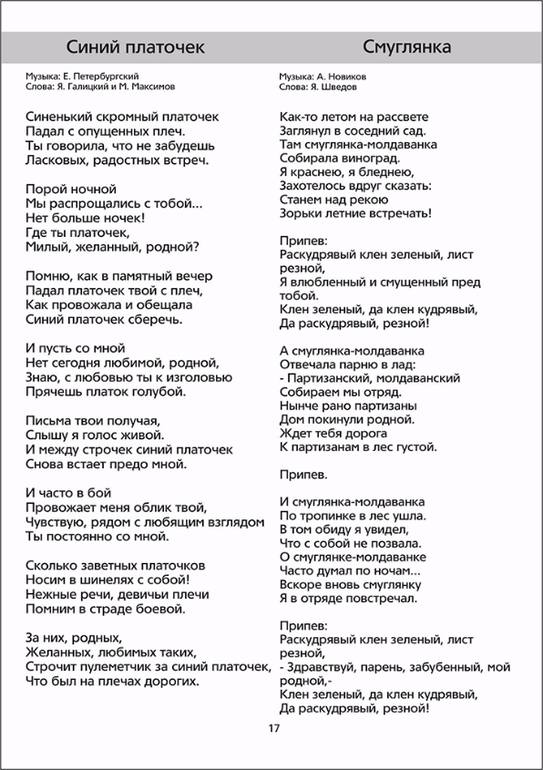 Синий платочек

Музыка: Е. Петербургский
Слова: Я. Галицкий и М. Максимов

Синенький скромный платочек
Падал с опущенных плеч.
Ты говорила, что не забудешь
Ласковых, радостных встреч.

Порой ночной
Мы распрощались с тобой...
Нет больше ночек!
Где ты платочек,
Милый, желанный, родной?

Помню, как в памятный вечер
Падал платочек твой с плеч,
Как провожала и обещала
Синий платочек сберечь.

И пусть со мной
Нет сегодня любимой, родной,
Знаю, с любовью ты к изголовью
Прячешь платок голубой.

Письма твои получая,
Слышу я голос живой.
И между строчек синий платочек
Снова встает предо мной.

И часто в бой
Провожает меня облик твой,
Чувствую, рядом с любящим взглядом
Ты постоянно со мной.

Сколько заветных платочков
Носим в шинелях с собой!
Нежные речи, девичьи плечи
Помним в страде боевой.

За них, родных,
Желанных, любимых таких,
Строчит пулеметчик за синий платочек,
Что был на плечах дорогих.

Смуглянка

Музыка: А. Новиков
Слова: Я. Шведов

Как-то летом на рассвете
Заглянул в соседний сад.
Там смуглянка-молдаванка
Собирала виноград.
Я краснею, я бледнею,
Захотелось вдруг сказать:
Станем над рекою
Зорьки летние встречать!

Припев:
Раскудрявый клен зеленый, лист резной,
Я влюбленный и смущенный пред тобой.
Клен зеленый, да клен кудрявый,
Да раскудрявый, резной!

А смуглянка-молдаванка
Отвечала парню в лад:
- Партизанский, молдаванский
Собираем мы отряд.
Нынче рано партизаны
Дом покинули родной.
Ждет тебя дорога
К партизанам в лес густой.

Припев.

И смуглянка-молдаванка
По тропинке в лес ушла.
В том обиду я увидел,
Что с собой не позвала.
О смуглянке-молдаванке
Часто думал по ночам...
Вскоре вновь смуглянку
Я в отряде повстречал.

Припев:
Раскудрявый клен зеленый, лист резной,
- Здравствуй, парень, забубенный, мой родной,-
Клен зеленый, да клен кудрявый,
Да раскудрявый, резной!

17